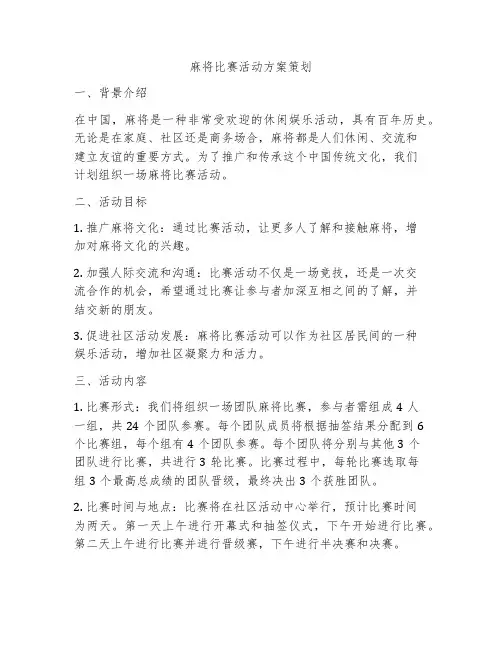 麻将比赛活动方案策划

一、背景介绍

在中国，麻将是一种非常受欢迎的休闲娱乐活动，具有百年历史。无论是在家庭、社区还是商务场合，麻将都是人们休闲、交流和建立友谊的重要方式。为了推广和传承这个中国传统文化，我们计划组织一场麻将比赛活动。

二、活动目标

1. 推广麻将文化：通过比赛活动，让更多人了解和接触麻将，增加对麻将文化的兴趣。

2. 加强人际交流和沟通：比赛活动不仅是一场竞技，还是一次交流合作的机会，希望通过比赛让参与者加深互相之间的了解，并结交新的朋友。

3. 促进社区活动发展：麻将比赛活动可以作为社区居民间的一种娱乐活动，增加社区凝聚力和活力。

三、活动内容

1. 比赛形式：我们将组织一场团队麻将比赛，参与者需组成 4 人一组，共 24 个团队参赛。每个团队成员将根据抽签结果分配到 6 个比赛组，每个组有 4 个团队参赛。每个团队将分别与其他 3 个团队进行比赛，共进行 3 轮比赛。比赛过程中，每轮比赛选取每组 3 个最高总成绩的团队晋级，最终决出 3 个获胜团队。

2. 比赛时间与地点：比赛将在社区活动中心举行，预计比赛时间为两天。第一天上午进行开幕式和抽签仪式，下午开始进行比赛。第二天上午进行比赛并进行晋级赛，下午进行半决赛和决赛。